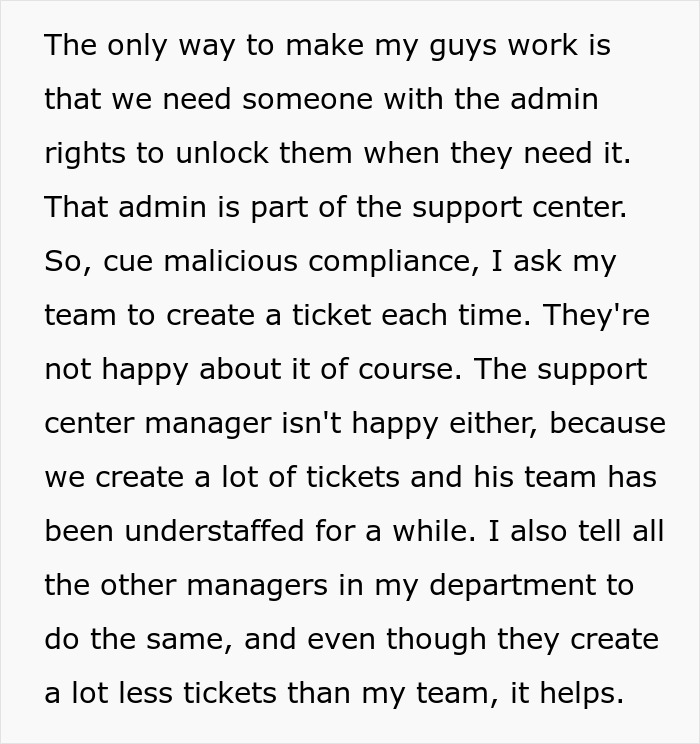 The only way to make my guys work is that we need someone with the admin rights to unlock them when they need it. That admin is part of the support center. So, cue malicious compliance, I ask my team to create a ticket each time. They're not happy about it of course. The support center manager isn't happy either, because we create a lot of tickets and his team has been understaffed for a while. I also tell all the other managers in my department to do the same, and even though they create a lot less tickets than my team, it helps.